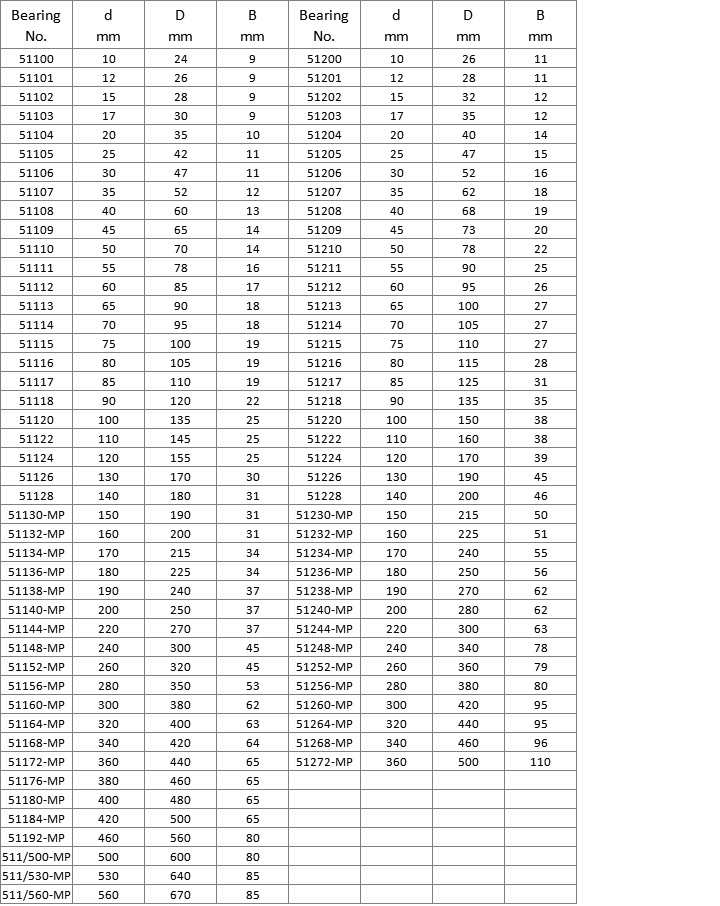 | Bearing No. | d mm | D mm | B mm | Bearing No. | d mm | D mm | B mm |
|---|---|---|---|---|---|---|---|
| 51100 | 10 | 24 | 9 | 51200 | 10 | 26 | 11 |
| 51101 | 12 | 26 | 9 | 51201 | 12 | 28 | 11 |
| 51102 | 15 | 28 | 9 | 51202 | 15 | 32 | 12 |
| 51103 | 17 | 30 | 9 | 51203 | 17 | 35 | 12 |
| 51104 | 20 | 35 | 10 | 51204 | 20 | 40 | 14 |
| 51105 | 25 | 42 | 11 | 51205 | 25 | 47 | 15 |
| 51106 | 30 | 47 | 11 | 51206 | 30 | 52 | 16 |
| 51107 | 35 | 52 | 12 | 51207 | 35 | 62 | 18 |
| 51108 | 40 | 60 | 13 | 51208 | 40 | 68 | 19 |
| 51109 | 45 | 65 | 14 | 51209 | 45 | 73 | 20 |
| 51110 | 50 | 70 | 14 | 51210 | 50 | 78 | 22 |
| 51111 | 55 | 78 | 16 | 51211 | 55 | 90 | 25 |
| 51112 | 60 | 85 | 17 | 51212 | 60 | 95 | 26 |
| 51113 | 65 | 90 | 18 | 51213 | 65 | 100 | 27 |
| 51114 | 70 | 95 | 18 | 51214 | 70 | 105 | 27 |
| 51115 | 75 | 100 | 19 | 51215 | 75 | 110 | 27 |
| 51116 | 80 | 105 | 19 | 51216 | 80 | 115 | 28 |
| 51117 | 85 | 110 | 19 | 51217 | 85 | 125 | 31 |
| 51118 | 90 | 120 | 22 | 51218 | 90 | 135 | 35 |
| 51120 | 100 | 135 | 25 | 51220 | 100 | 150 | 38 |
| 51122 | 110 | 145 | 25 | 51222 | 110 | 160 | 38 |
| 51124 | 120 | 155 | 25 | 51224 | 120 | 170 | 39 |
| 51126 | 130 | 170 | 30 | 51226 | 130 | 190 | 45 |
| 51128 | 140 | 180 | 31 | 51228 | 140 | 200 | 46 |
| 51130-MP | 150 | 190 | 31 | 51230-MP | 150 | 215 | 50 |
| 51132-MP | 160 | 200 | 31 | 51232-MP | 160 | 225 | 51 |
| 51134-MP | 170 | 215 | 34 | 51234-MP | 170 | 240 | 55 |
| 51136-MP | 180 | 225 | 34 | 51236-MP | 180 | 250 | 56 |
| 51138-MP | 190 | 240 | 37 | 51238-MP | 190 | 270 | 62 |
| 51140-MP | 200 | 250 | 37 | 51240-MP | 200 | 280 | 62 |
| 51144-MP | 220 | 270 | 37 | 51244-MP | 220 | 300 | 63 |
| 51148-MP | 240 | 300 | 45 | 51248-MP | 240 | 340 | 78 |
| 51152-MP | 260 | 320 | 45 | 51252-MP | 260 | 360 | 79 |
| 51156-MP | 280 | 350 | 53 | 51256-MP | 280 | 380 | 80 |
| 51160-MP | 300 | 380 | 62 | 51260-MP | 300 | 420 | 95 |
| 51164-MP | 320 | 400 | 63 | 51264-MP | 320 | 440 | 95 |
| 51168-MP | 340 | 420 | 64 | 51268-MP | 340 | 460 | 96 |
| 51172-MP | 360 | 440 | 65 | 51272-MP | 360 | 500 | 110 |
| 51176-MP | 380 | 460 | 65 | | | | |
| 51180-MP | 400 | 480 | 65 | | | | |
| 51184-MP | 420 | 500 | 65 | | | | |
| 51192-MP | 460 | 560 | 80 | | | | |
| 511/500-MP | 500 | 600 | 80 | | | | |
| 511/530-MP | 530 | 640 | 85 | | | | |
| 511/560-MP | 560 | 670 | 85 | | | | |